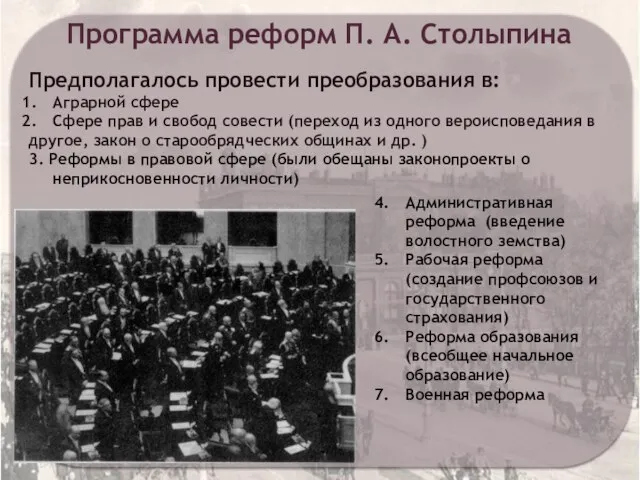 Программа реформ П. А. Столыпина

Предполагалось провести преобразования в:

1. Аграрной сфере
2. Сфере прав и свобод совести (переход из одного вероисповедания в другое, закон о старообрядческих общинах и др. )
3. Реформы в правовой сфере (были обещаны законопроекты о неприкосновенности личности)
4. Административная реформа (введение волостного земства)
5. Рабочая реформа (создание профсоюзов и государственного страхования)
6. Реформа образования (всеобщее начальное образование)
7. Военная реформа